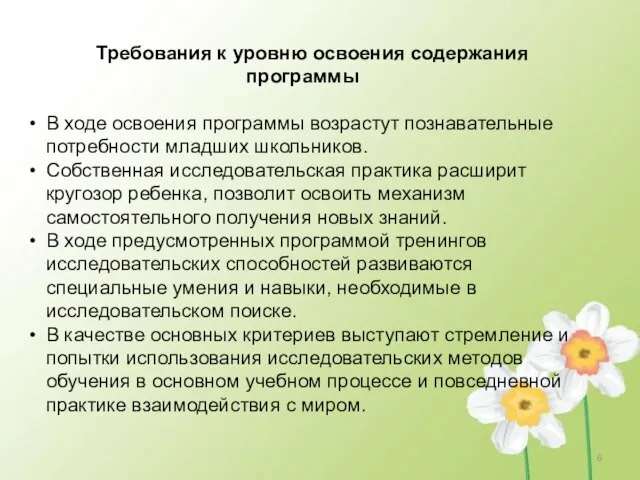 Требования к уровню освоения содержания программы

• В ходе освоения программы возрастут познавательные потребности младших школьников.
• Собственная исследовательская практика расширит кругозор ребенка, позволит освоить механизм самостоятельного получения новых знаний.
• В ходе предусмотренных программой тренингов исследовательских способностей развиваются специальные умения и навыки, необходимые в исследовательском поиске.
• В качестве основных критериев выступают стремление и попытки использования исследовательских методов обучения в основном учебном процессе и повседневной практике взаимодействия с миром.

6